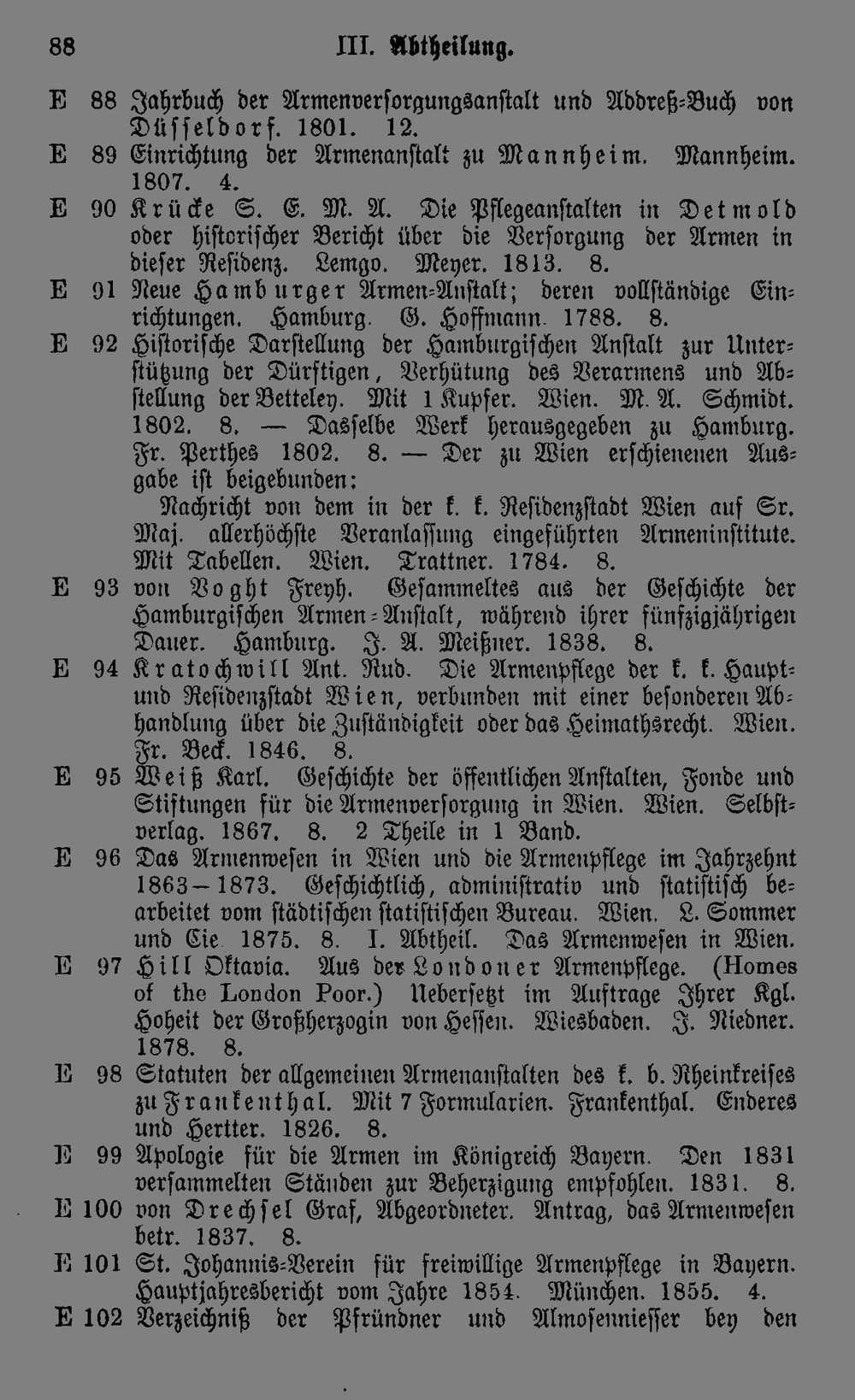 88 III. Abtheilung.

E 88 Jahrbuch der Armenversorgungsanstalt und Addreß-Buch von Düsseldorf. 1801. 12.

E 89 Einrichtung der Armenanstalt zu Mannheim. Mannheim. 1807. 4.

E 90 Krücke S. E. M. A. Die Pflegeanstalten in Detmold oder historischer Bericht über die Versorgung der Armen in dieser Residenz. Lemgo. Meyer. 1813. 8.

E 91 Neue Hamburger Armen-Anstalt; deren vollständige Einrichtungen. Hamburg. G. Hoffmann. 1788. 8.

E 92 Historische Darstellung der Hamburgischen Anstalt zur Unterstützung der Dürftigen, Verhütung des Verarmens und Abstellung der Betteley. Mit 1 Kupfer. Wien. M. A. Schmidt. 1802. 8. — Dasselbe Werk herausgegeben zu Hamburg. Fr. Perthes 1802. 8. — Der zu Wien erschienenen Ausgabe ist beigebunden:
Nachricht von dem in der k. k. Residenzstadt Wien auf Sr. Maj. allerhöchste Veranlassung eingeführten Armeninstitute. Mit Tabellen. Wien. Trattner. 1784. 8.

E 93 von Voght Freyh. Gesammeltes aus der Geschichte der Hamburgischen Armen-Anstalt, während ihrer fünfzigjährigen Dauer. Hamburg. J. A. Meißner. 1838. 8.

E 94 Kratochwill Ant. Rud. Die Armenpflege der k. k. Haupt- und Residenzstadt Wien, verbunden mit einer besonderen Abhandlung über die Zuständigkeit oder das Heimathsrecht. Wien. Fr. Beck. 1846. 8.

E 95 Weiß Karl. Geschichte der öffentlichen Anstalten, Fonde und Stiftungen für die Armenversorgung in Wien. Wien. Selbstverlag. 1867. 8. 2 Theile in 1 Band.

E 96 Das Armenwesen in Wien und die Armenpflege im Jahrzehnt 1863—1873. Geschichtlich, administrativ und statistisch bearbeitet vom städtischen statistischen Bureau. Wien. L. Sommer und Cie. 1875. 8. I. Abtheil. Das Armenwesen in Wien.

E 97 Hill Oktavia. Aus der Londoner Armenpflege. (Homes of the London Poor.) Uebersetzt im Auftrage Ihrer Kgl. Hoheit der Großherzogin von Hessen. Wiesbaden. J. Niedner. 1878. 8.

E 98 Statuten der allgemeinen Armenanstalten des k. b. Rheinkreises zu Frankenthal. Mit 7 Formularien. Frankenthal. Enderes und Hertter. 1826. 8.

E 99 Apologie für die Armen im Königreich Bayern. Den 1831 versammelten Ständen zur Beherzigung empfohlen. 1831. 8.

E 100 von Drechsel Graf, Abgeordneter. Antrag, das Armenwesen betr. 1837. 8.

E 101 St. Johannis-Verein für freiwillige Armenpflege in Bayern. Hauptjahresbericht vom Jahre 1854. München. 1855. 4.

E 102 Verzeichniß der Pfründner und Almosenniesser bey den